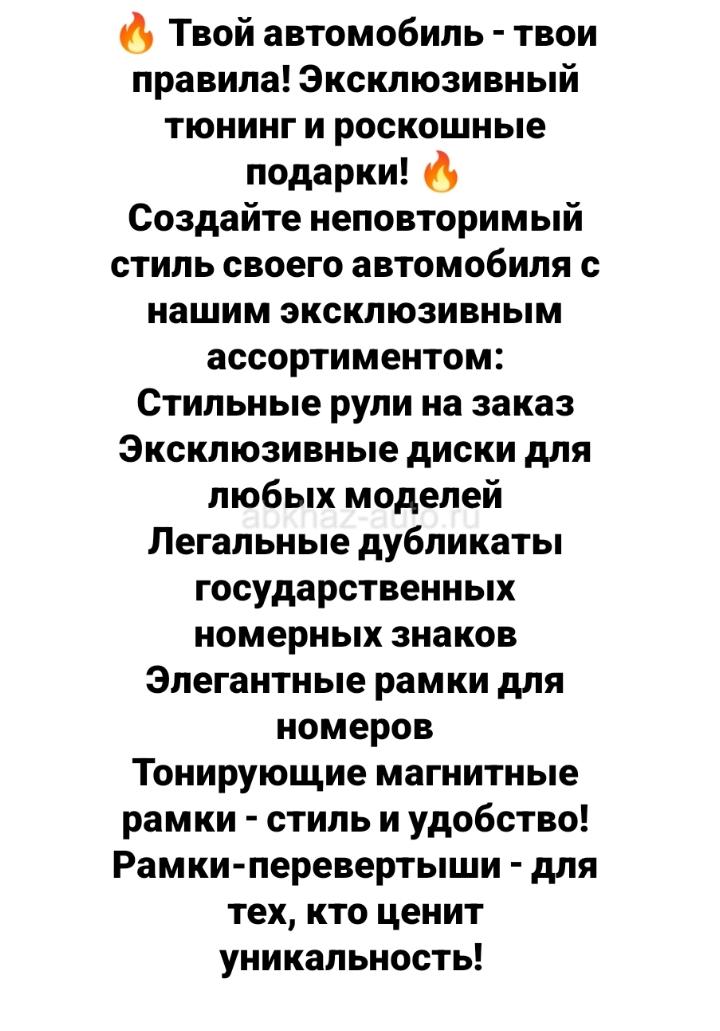 🔥 Твой автомобиль - твои правила! Эксклюзивный тюнинг и роскошные подарки! 🔥

Создайте неповторимый стиль своего автомобиля с нашим эксклюзивным ассортиментом:

Стильные рули на заказ

Эксклюзивные диски для любых моделей

Легальные дубликаты государственных номерных знаков

Элегантные рамки для номеров

Тонирующие магнитные рамки - стиль и удобство!

Рамки-перевертыши - для тех, кто ценит уникальность!

abkhaz-auto.ru